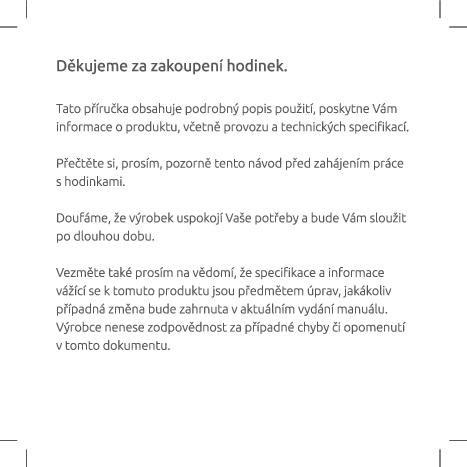 Děkujeme za zakoupení hodinek.

Tato příručka obsahuje podrobný popis použití, poskytne Vám informace o produktu, včetně provozu a technických specifikací.

Přečtěte si, prosím, pozorně tento návod před zahájením práce s hodinkami.

Doufáme, že výrobek uspokojí Vaše potřeby a bude Vám sloužit po dlouhou dobu.

Vezměte také prosím na vědomí, že specifikace a informace vážící se k tomuto produktu jsou předmětem úprav, jakákoliv případná změna bude zahrnuta v aktuálním vydání manuálu. Výrobce nenese zodpovědnost za případné chyby či opomenutí v tomto dokumentu.